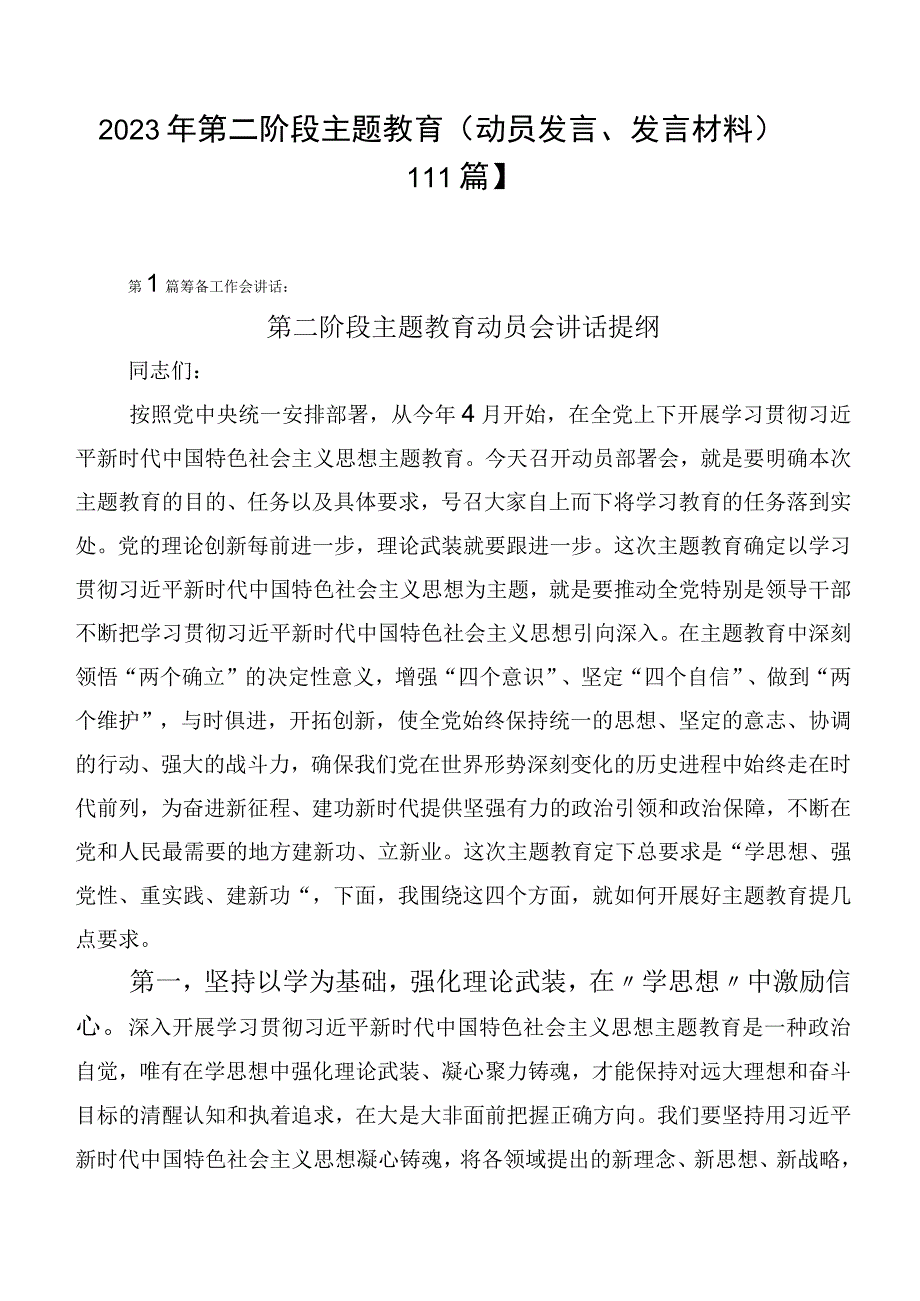 2023年第二阶段主题教育（动员发言、发言材料）111篇】

第1篇筹备工作会讲话：

第二阶段主题教育动员会讲话提纲

同志们：

按照党中央统一安排部署，从今年4月开始，在全党上下开展学习贯彻习近平新时代中国特色社会主义思想主题教育。今天召开动员部署会，就是要明确本次主题教育的目的、任务以及具体要求，号召大家自上而下将学习教育的任务落到实处。党的理论创新每前进一步，理论武装就要跟进一步。这次主题教育确定以学习贯彻习近平新时代中国特色社会主义思想为主题，就是要推动全党特别是领导干部不断把学习贯彻习近平新时代中国特色社会主义思想引向深入。在主题教育中深刻领悟“两个确立”的决定性意义，增强“四个意识”、坚定“四个自信”、做到“两个维护”，与时俱进，开拓创新，使全党始终保持统一的思想、坚定的意志、协调的行动、强大的战斗力，确保我们党在世界形势深刻变化的历史进程中始终走在时代前列，为奋进新征程、建功新时代提供坚强有力的政治引领和政治保障，不断在党和人民最需要的地方建新功、立新业。这次主题教育定下总要求是“学思想、强党性、重实践、建新功“，下面，我围绕这四个方面，就如何开展好主题教育提几点要求。

第一，坚持以学为基础，强化理论武装，在〃学思想〃中激励信心。深入开展学习贯彻习近平新时代中国特色社会主义思想主题教育是一种政治自觉，唯有在学思想中强化理论武装、凝心聚力铸魂，才能保持对远大理想和奋斗目标的清醒认知和执着追求，在大是大非面前把握正确方向。我们要坚持用习近平新时代中国特色社会主义思想凝心铸魂，将各领域提出的新理念、新思想、新战略，